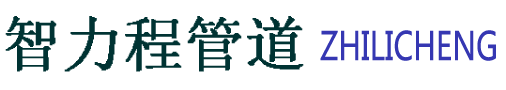 智力程管道 ZHILICHENG